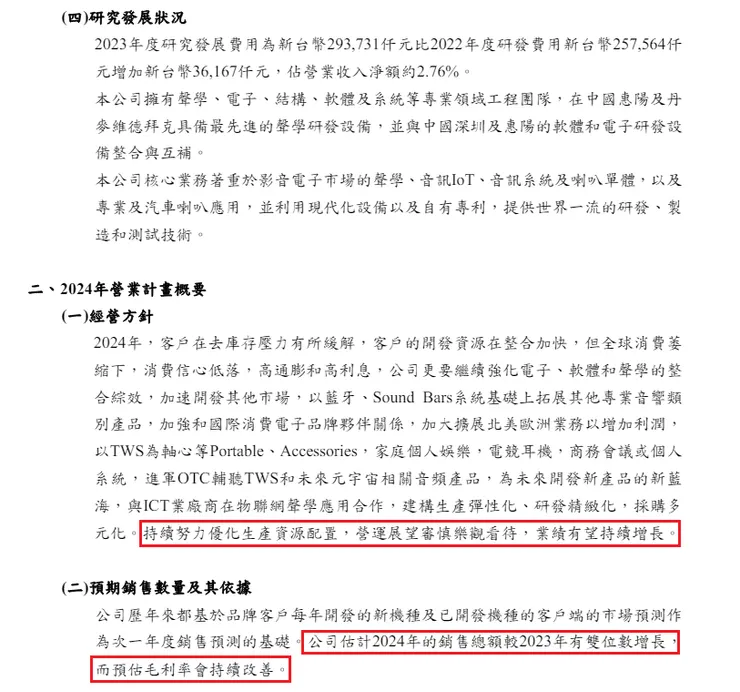 (四)研究發展狀況

2023年度研究發展費用為新台幣293,731仟元比2022年度研發費用新台幣257,564仟元增加新台幣36,167仟元，佔營業收入淨額約2.76%。

本公司擁有聲學、電子、結構、軟體及系統等專業領域工程團隊，在中國惠陽及丹麥維德拜克具備最先進的聲學研發設備，並與中國深圳及惠陽的軟體和電子研發設備整合與互補。

本公司核心業務著重於影音電子市場的聲學、音訊IoT、音訊系統及喇叭單體，以及專業及汽車喇叭應用，並利用現代化設備以及自有專利，提供世界一流的研發、製造和測試技術。

二、2024年營業計畫概要

(一)經營方針

2024年，客戶在去庫存壓力有所緩解，客戶的開發資源在整合加快，但全球消費萎縮下，消費信心低落，高通膨和高利息，公司更要繼續強化電子、軟體和聲學的整合綜效，加速開發其他市場，以藍牙、Sound Bars系統基礎上拓展其他專業音響類別產品，加強和國際消費電子品牌夥伴關係，加大擴展北美歐洲業務以增加利潤，以TWS為軸心等Portable、Accessories，家庭個人娛樂，電競耳機，商務會議或個人系統，進軍OTC輔聽TWS和未來元宇宙相關音頻產品，為未來開發新產品的新藍海，與ICT業廠商在物聯網聲學應用合作，建構生產彈性化、研發精緻化，採購多元化。持續努力優化生產資源配置，營運展望審慎樂觀看待，業績有望持續增長。

(二)預期銷售數量及其依據

公司歷年來都基於品牌客戶每年開發的新機種及已開發機種的客戶端的市場預測作為次一年度銷售預測的基礎。公司估計2024年的銷售總額較2023年有雙位數增長，而預估毛利率會持續改善。